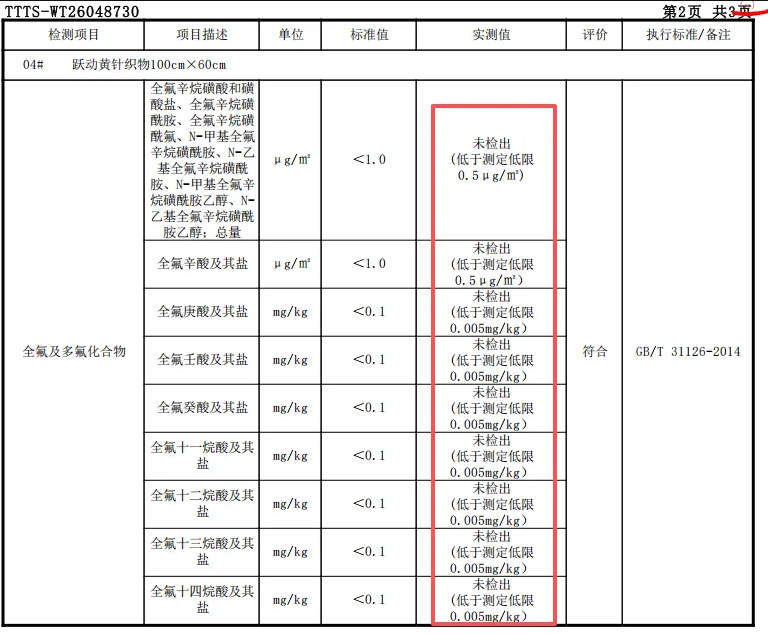 TTTS-WT26048730 第2页 共3页

| 检测项目 | 项目描述 | 单位 | 标准值 | 实测值 | 评价 | 执行标准/备注 |
|---|---|---|---|---|---|---|
| 04# 跃动黄针织物100cm×60cm | | | | | | |
| 全氟及多氟化合物 | 全氟辛烷磺酸和磺酸盐、全氟辛烷磺酰胺、全氟辛烷磺酰氟、N-甲基全氟辛烷磺酰胺、N-乙基全氟辛烷磺酰胺、N-甲基全氟辛烷磺酰胺乙醇、N-乙基全氟辛烷磺酰胺乙醇：总量 | μg/m² | <1.0 | 未检出 (低于测定低限 0.5μg/m²) | 符合 | GB/T 31126-2014 |
| | 全氟辛酸及其盐 | μg/m² | <1.0 | 未检出 (低于测定低限 0.5μg/m²) | | |
| | 全氟庚酸及其盐 | mg/kg | <0.1 | 未检出 (低于测定低限 0.005mg/kg) | | |
| | 全氟壬酸及其盐 | mg/kg | <0.1 | 未检出 (低于测定低限 0.005mg/kg) | | |
| | 全氟癸酸及其盐 | mg/kg | <0.1 | 未检出 (低于测定低限 0.005mg/kg) | | |
| | 全氟十一烷酸及其盐 | mg/kg | <0.1 | 未检出 (低于测定低限 0.005mg/kg) | | |
| | 全氟十二烷酸及其盐 | mg/kg | <0.1 | 未检出 (低于测定低限 0.005mg/kg) | | |
| | 全氟十三烷酸及其盐 | mg/kg | <0.1 | 未检出 (低于测定低限 0.005mg/kg) | | |
| | 全氟十四烷酸及其盐 | mg/kg | <0.1 | 未检出 (低于测定低限 0.005mg/kg) | | |